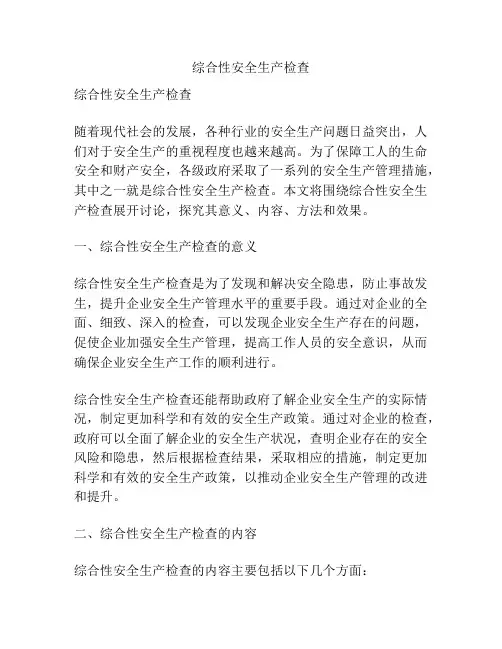 综合性安全生产检查

综合性安全生产检查

随着现代社会的发展，各种行业的安全生产问题日益突出，人们对于安全生产的重视程度也越来越高。为了保障工人的生命安全和财产安全，各级政府采取了一系列的安全生产管理措施，其中之一就是综合性安全生产检查。本文将围绕综合性安全生产检查展开讨论，探究其意义、内容、方法和效果。

一、综合性安全生产检查的意义

综合性安全生产检查是为了发现和解决安全隐患，防止事故发生，提升企业安全生产管理水平的重要手段。通过对企业的全面、细致、深入的检查，可以发现企业安全生产存在的问题，促使企业加强安全生产管理，提高工作人员的安全意识，从而确保企业安全生产工作的顺利进行。

综合性安全生产检查还能帮助政府了解企业安全生产的实际情况，制定更加科学和有效的安全生产政策。通过对企业的检查，政府可以全面了解企业的安全生产状况，查明企业存在的安全风险和隐患，然后根据检查结果，采取相应的措施，制定更加科学和有效的安全生产政策，以推动企业安全生产管理的改进和提升。

二、综合性安全生产检查的内容

综合性安全生产检查的内容主要包括以下几个方面：